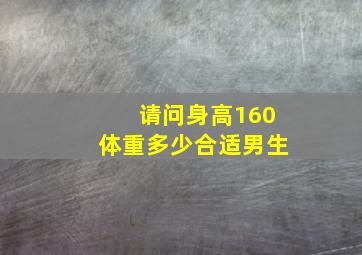 请问身高160
体重多少合适男生